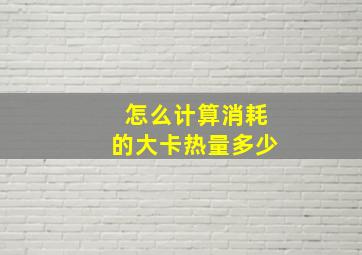 怎么计算消耗
的大卡热量多少